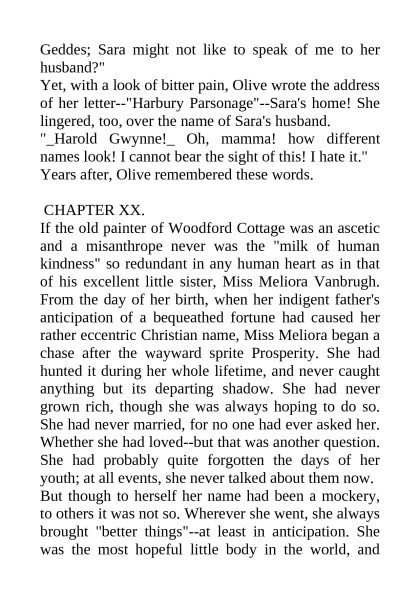 Geddes; Sara might not like to speak of me to her husband?"
Yet, with a look of bitter pain, Olive wrote the address of her letter--"Harbury Parsonage"--Sara's home! She lingered, too, over the name of Sara's husband.
"_Harold Gwynne!_ Oh, mamma! how different names look! I cannot bear the sight of this! I hate it."
Years after, Olive remembered these words.

CHAPTER XX.
If the old painter of Woodford Cottage was an ascetic and a misanthrope never was the "milk of human kindness" so redundant in any human heart as in that of his excellent little sister, Miss Meliora Vanbrugh. From the day of her birth, when her indigent father's anticipation of a bequeathed fortune had caused her rather eccentric Christian name, Miss Meliora began a chase after the wayward sprite Prosperity. She had hunted it during her whole lifetime, and never caught anything but its departing shadow. She had never grown rich, though she was always hoping to do so. She had never married, for no one had ever asked her. Whether she had loved--but that was another question. She had probably quite forgotten the days of her youth; at all events, she never talked about them now.
But though to herself her name had been a mockery, to others it was not so. Wherever she went, she always brought "better things"--at least in anticipation. She was the most hopeful little body in the world, and